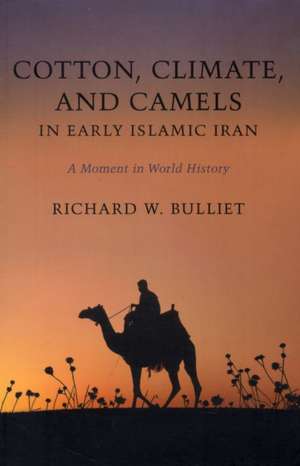 COTTON, CLIMATE, AND CAMELS
IN EARLY ISLAMIC IRAN

A Moment in World History

RICHARD W. BULLIET